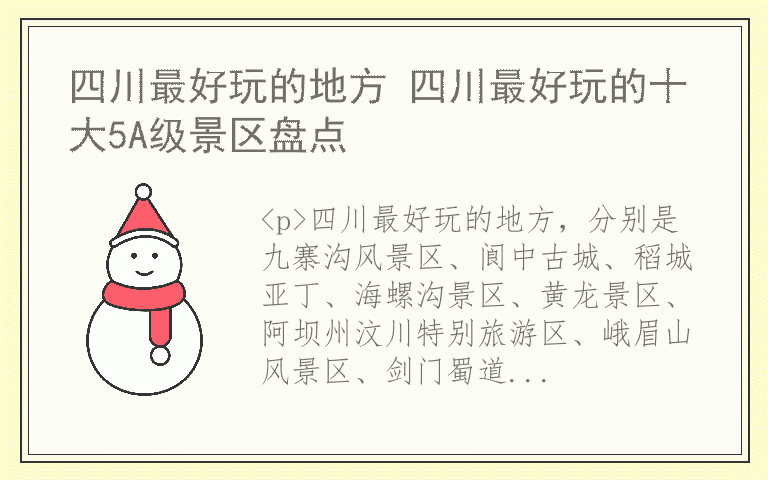 四川最好玩的地方 四川最好玩的十大5A级景区盘点

<p>四川最好玩的地方，分别是九寨沟风景区、阆中古城、稻城亚丁、海螺沟景区、黄龙景区、阿坝州汶川特别旅游区、峨眉山风景区、剑门蜀道...